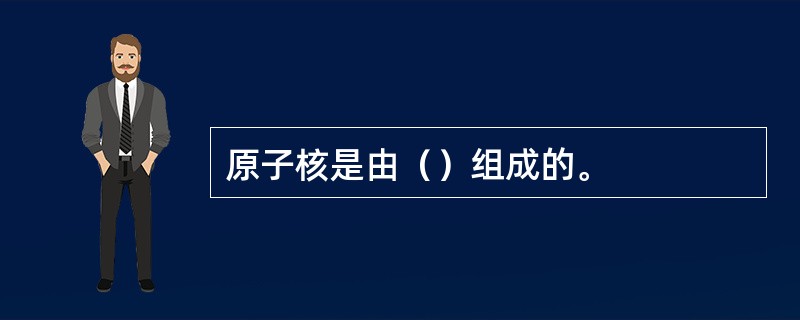 原子核是由（）组成的。